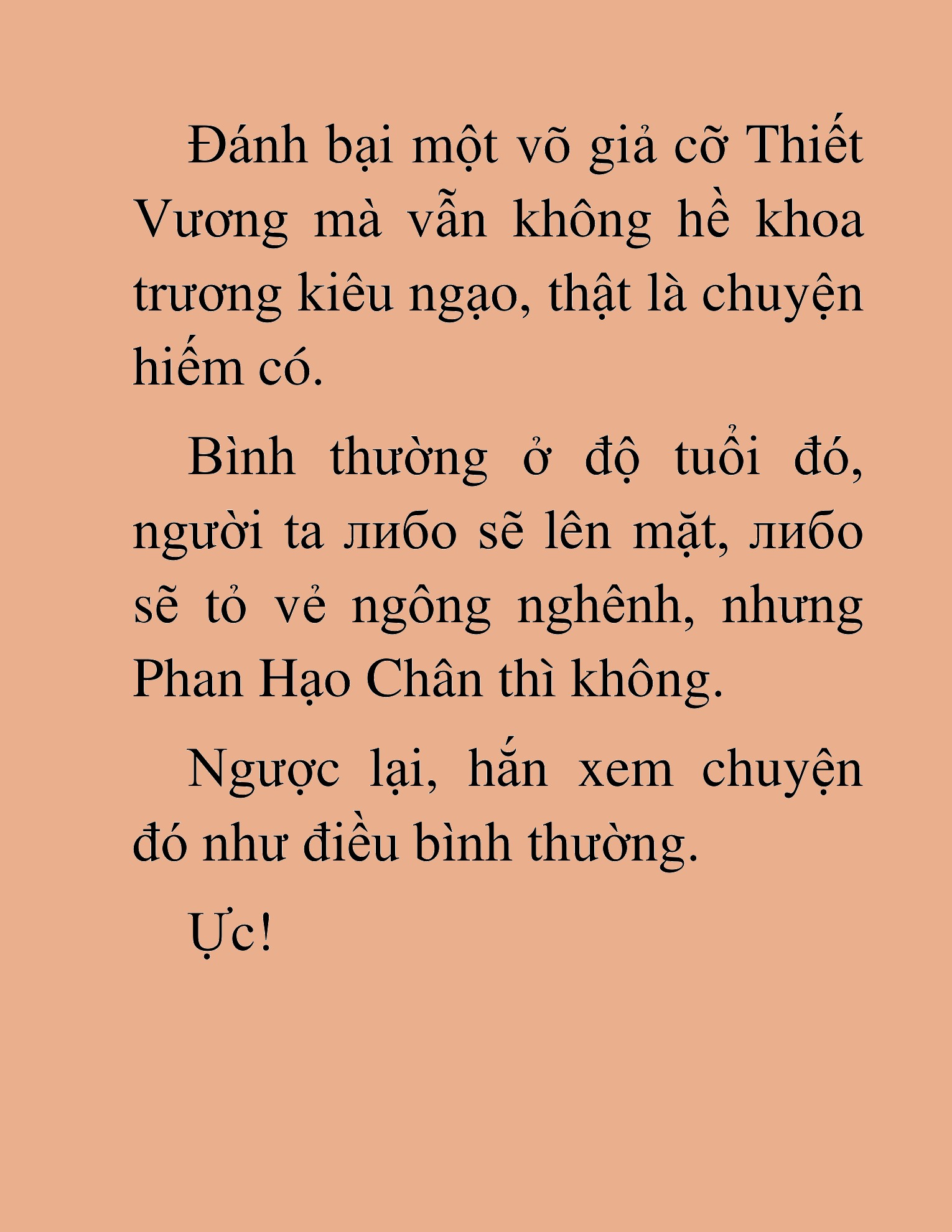 Đánh bại một võ giả cỡ Thiết Vương mà vẫn không hề khoa trương kiêu ngạo, thật là chuyện hiếm có.

Bình thường ở độ tuổi đó, người ta либо sẽ lên mặt, либо sẽ tỏ vẻ ngông nghênh, nhưng Phan Hạo Chân thì không.

Ngược lại, hắn xem chuyện đó như điều bình thường.

Ực!